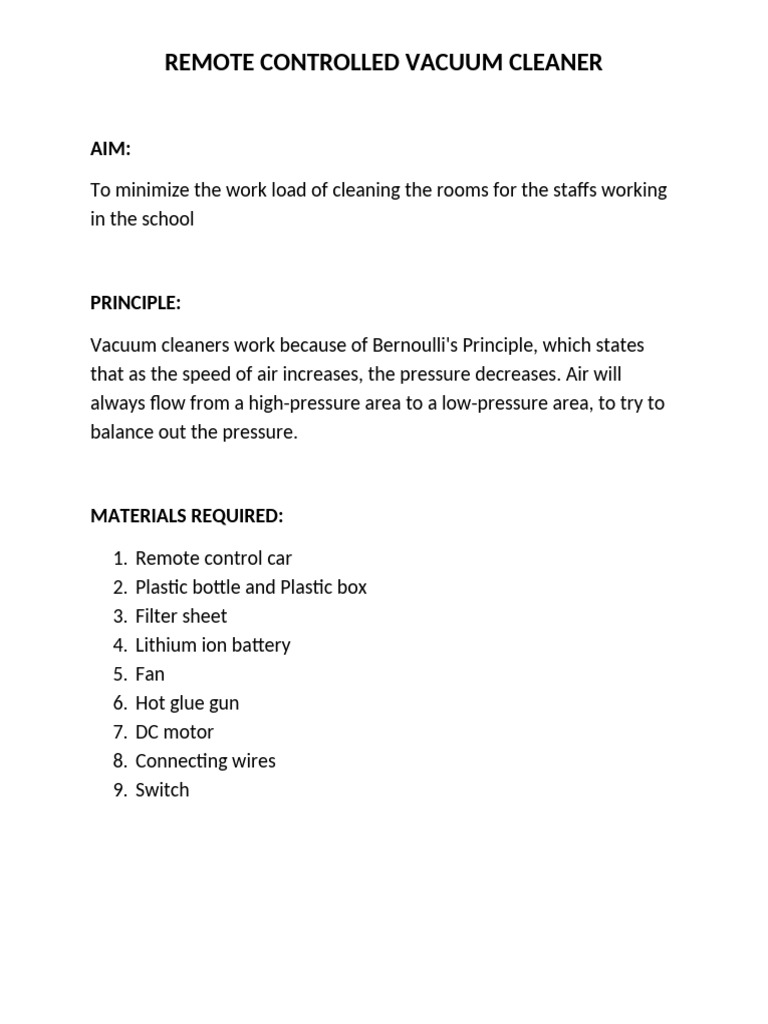 REMOTE CONTROLLED VACUUM CLEANER

AIM:

To minimize the work load of cleaning the rooms for the staffs working in the school

PRINCIPLE:

Vacuum cleaners work because of Bernoulli's Principle, which states that as the speed of air increases, the pressure decreases. Air will always flow from a high-pressure area to a low-pressure area, to try to balance out the pressure.

MATERIALS REQUIRED:

1. Remote control car
2. Plastic bottle and Plastic box
3. Filter sheet
4. Lithium ion battery
5. Fan
6. Hot glue gun
7. DC motor
8. Connecting wires
9. Switch